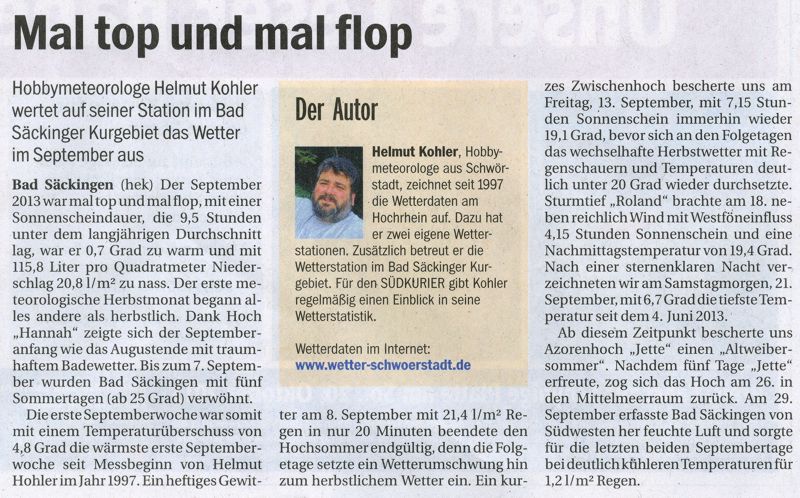 Mal top und mal flop

Hobbymeteorologe Helmut Kohler wertet auf seiner Station im Bad Säckinger Kurgebiet das Wetter im September aus

Bad Säckingen (hek) Der September 2013 war mal top und mal flop, mit einer Sonnenscheindauer, die 9,5 Stunden unter dem langjährigen Durchschnitt lag, war er 0,7 Grad zu warm und mit 115,8 Liter pro Quadratmeter Niederschlag 20,8 l/m² zu nass. Der erste meteorologische Herbstmonat begann alles andere als herbstlich. Dank Hoch „Hannah“ zeigte sich der Septemberanfang wie das Augustende mit traumhaftem Badewetter. Bis zum 7. September wurden Bad Säckingen mit fünf Sommertagen (ab 25 Grad) verwöhnt.

Die erste Septemberwoche war somit mit einem Temperaturüberschuss von 4,8 Grad die wärmste erste Septemberwoche seit Messbeginn von Helmut Hohler im Jahr 1997. Ein heftiges Gewitter am 8. September mit 21,4 l/m² Regen in nur 20 Minuten beendete den Hochsommer endgültig, denn die Folgetage setzte ein Wetterumschwung hin zum herbstlichem Wetter ein. Ein kurzes Zwischenhoch bescherte uns am Freitag, 13. September, mit 7,15 Stunden Sonnenschein immerhin wieder 19,1 Grad, bevor sich an den Folgetagen das wechselhafte Herbstwetter mit Regenschauern und Temperaturen deutlich unter 20 Grad wieder durchsetzte. Sturmtief „Roland“ brachte am 18. neben reichlich Wind mit Westföneinfluss 4,15 Stunden Sonnenschein und eine Nachmittagstemperatur von 19,4 Grad. Nach einer sternenklaren Nacht verzeichneten wir am Samstagmorgen, 21. September, mit 6,7 Grad die tiefste Temperatur seit dem 4. Juni 2013.

Ab diesem Zeitpunkt bescherte uns Azorenhoch „Jette“ einen „Altweibersommer“. Nachdem fünf Tage „Jette“ erfreute, zog sich das Hoch am 26. in den Mittelmeerraum zurück. Am 29. September erfasste Bad Säckingen von Südwesten her feuchte Luft und sorgte für die letzten beiden Septembertage bei deutlich kühleren Temperaturen für 1,2 l/m² Regen.

Der Autor

Helmut Kohler, Hobbymeteorologe aus Schwörstadt, zeichnet seit 1997 die Wetterdaten am Hochrhein auf. Dazu hat er zwei eigene Wetterstationen. Zusätzlich betreut er die Wetterstation im Bad Säckinger Kurgebiet. Für den SÜDKURIER gibt Kohler regelmäßig einen Einblick in seine Wetterstatistik.

Wetterdaten im Internet:
www.wetter-schwoerstadt.de